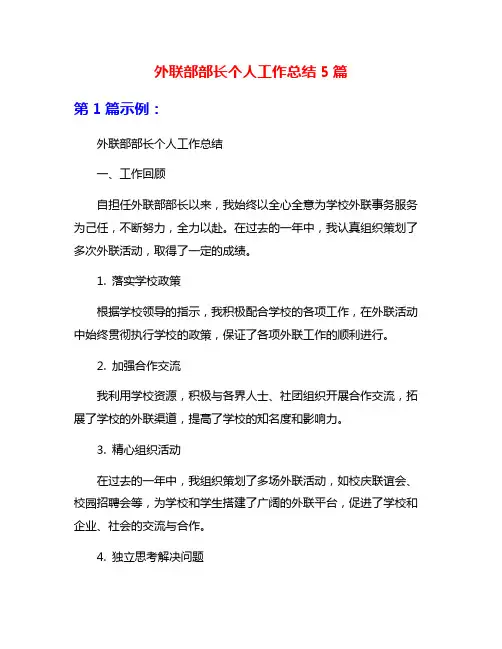 外联部部长个人工作总结 5 篇

第 1 篇示例：

外联部部长个人工作总结

一、工作回顾

自担任外联部部长以来，我始终以全心全意为学校外联事务服务为己任，不断努力，全力以赴。在过去的一年中，我认真组织策划了多次外联活动，取得了一定的成绩。

1. 落实学校政策

根据学校领导的指示，我积极配合学校的各项工作，在外联活动中始终贯彻执行学校的政策，保证了各项外联工作的顺利进行。

2. 加强合作交流

我利用学校资源，积极与各界人士、社团组织开展合作交流，拓展了学校的外联渠道，提高了学校的知名度和影响力。

3. 精心组织活动

在过去的一年中，我组织策划了多场外联活动，如校庆联谊会、校园招聘会等，为学校和学生搭建了广阔的外联平台，促进了学校和企业、社会的交流与合作。

4. 独立思考解决问题